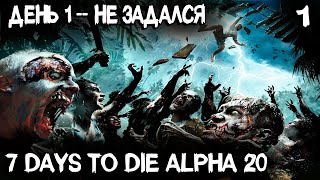 ДЕНЬ 1 -- НЕ ЗАДАЛСЯ

1

7 DAYS TO DIE ALPHA 20